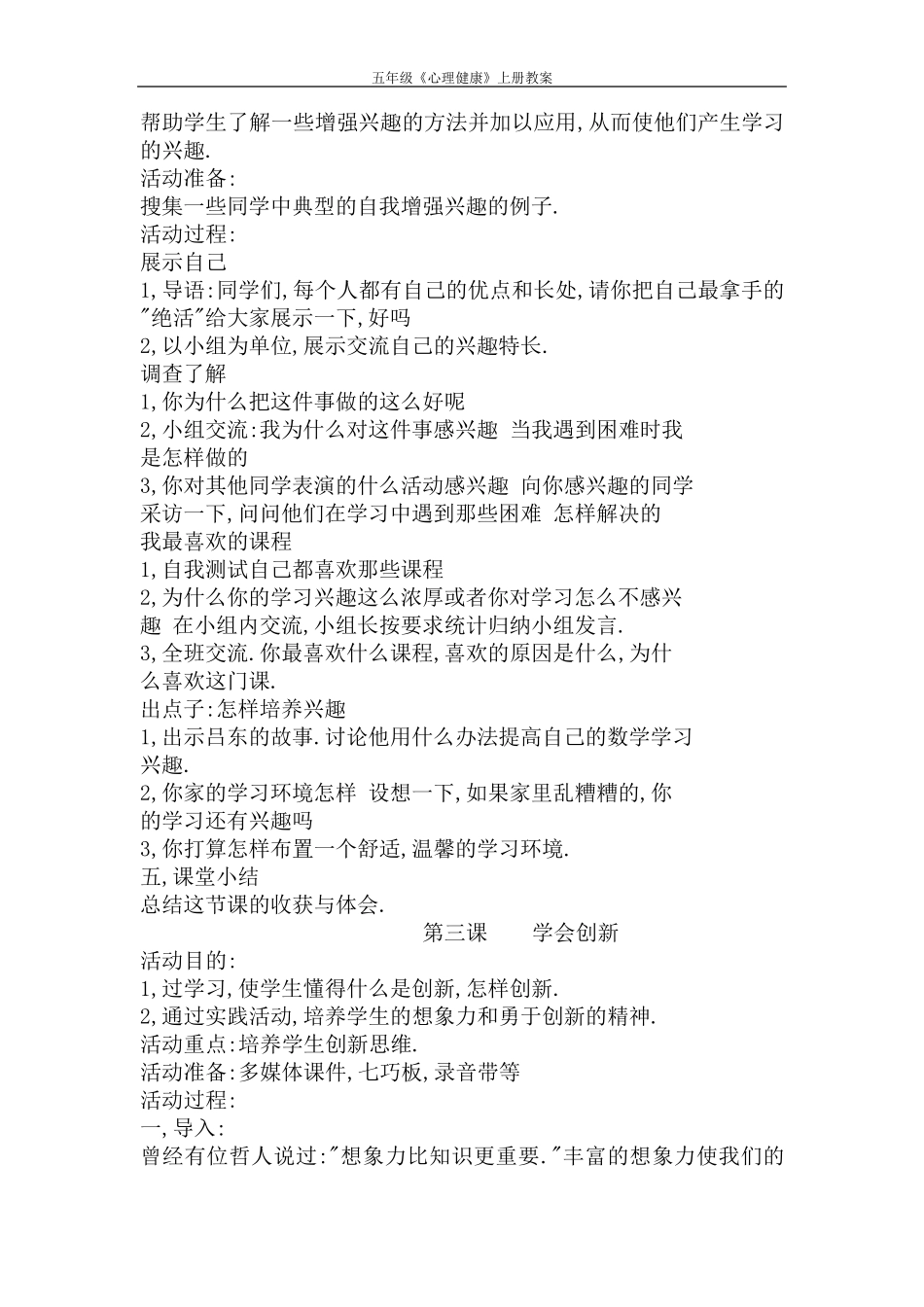 五年级《心理健康》上册教案

帮助学生了解一些增强兴趣的方法并加以应用,从而使他们产生学习的兴趣.

活动准备:

搜集一些同学中典型的自我增强兴趣的例子.

活动过程:

展示自己

1,导语:同学们,每个人都有自己的优点和长处,请你把自己最拿手的"绝活"给大家展示一下,好吗

2,以小组为单位,展示交流自己的兴趣特长.

调查了解

1,你为什么把这件事做的这么好呢

2,小组交流:我为什么对这件事感兴趣 当我遇到困难时我是怎样做的

3,你对其他同学表演的什么活动感兴趣 向你感兴趣的同学采访一下,问问他们在学习中遇到那些困难 怎样解决的

我最喜欢的课程

1,自我测试自己都喜欢那些课程

2,为什么你的学习兴趣这么浓厚或者你对学习怎么不感兴趣 在小组内交流,小组长按要求统计归纳小组发言.

3,全班交流.你最喜欢什么课程,喜欢的原因是什么,为什么喜欢这门课.

出点子:怎样培养兴趣

1,出示吕东的故事.讨论他用什么办法提高自己的数学学习兴趣.

2,你家的学习环境怎样 设想一下,如果家里乱糟糟的,你的学习还有兴趣吗

3,你打算怎样布置一个舒适,温馨的学习环境.

五,课堂小结

总结这节课的收获与体会.

第三课　　学会创新

活动目的:

1,过学习,使学生懂得什么是创新,怎样创新.

2,通过实践活动,培养学生的想象力和勇于创新的精神.

活动重点:培养学生创新思维.

活动准备:多媒体课件,七巧板,录音带等

活动过程:

一,导入:

曾经有位哲人说过:"想象力比知识更重要."丰富的想象力使我们的